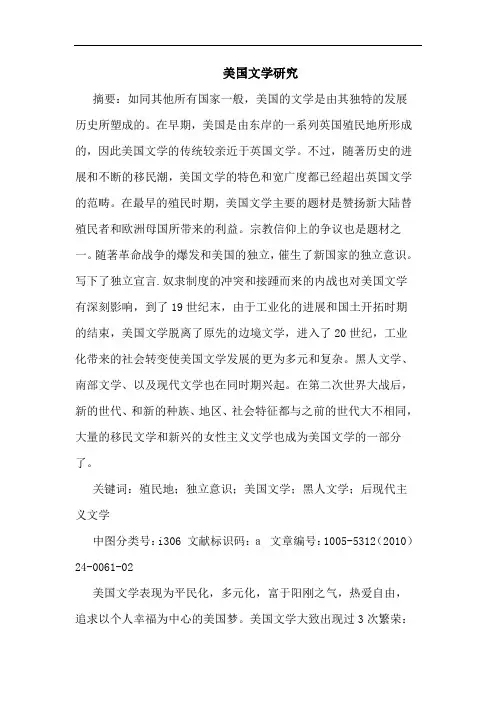 美国文学研究

摘要：如同其他所有国家一般，美国的文学是由其独特的发展历史所塑成的。在早期，美国是由东岸的一系列英国殖民地所形成的，因此美国文学的传统较亲近于英国文学。不过，随著历史的进展和不断的移民潮，美国文学的特色和宽广度都已经超出英国文学的范畴。在最早的殖民时期，美国文学主要的题材是赞扬新大陆替殖民者和欧洲母国所带来的利益。宗教信仰上的争议也是题材之一。随著革命战争的爆发和美国的独立，催生了新国家的独立意识。写下了独立宣言.奴隶制度的冲突和接踵而来的内战也对美国文学有深刻影响，到了19世纪末，由于工业化的进展和国土开拓时期的结束，美国文学脱离了原先的边境文学，进入了20世纪，工业化带来的社会转变使美国文学发展的更为多元和复杂。黑人文学、南部文学、以及现代文学也在同时期兴起。在第二次世界大战后，新的世代、和新的种族、地区、社会特征都与之前的世代大不相同，大量的移民文学和新兴的女性主义文学也成为美国文学的一部分了。

关键词：殖民地；独立意识；美国文学；黑人文学；后现代主义文学

中图分类号：i306 文献标识码：a 文章编号：1005-5312（2010）24-0061-02

美国文学表现为平民化，多元化，富于阳刚之气，热爱自由，追求以个人幸福为中心的美国梦。美国文学大致出现过3次繁荣：